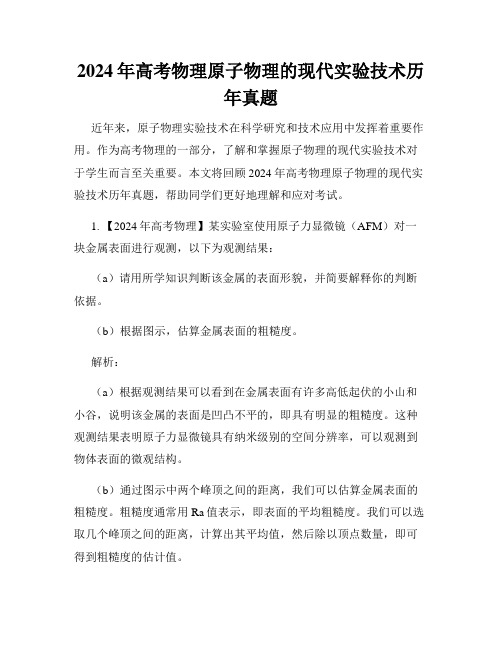 2024年高考物理原子物理的现代实验技术历年真题

近年来，原子物理实验技术在科学研究和技术应用中发挥着重要作用。作为高考物理的一部分，了解和掌握原子物理的现代实验技术对于学生而言至关重要。本文将回顾2024年高考物理原子物理的现代实验技术历年真题，帮助同学们更好地理解和应对考试。

1.【2024年高考物理】某实验室使用原子力显微镜（AFM）对一块金属表面进行观测，以下为观测结果：

（a）请用所学知识判断该金属的表面形貌，并简要解释你的判断依据。

（b）根据图示，估算金属表面的粗糙度。

解析：

（a）根据观测结果可以看到在金属表面有许多高低起伏的小山和小谷，说明该金属的表面是凹凸不平的，即具有明显的粗糙度。这种观测结果表明原子力显微镜具有纳米级别的空间分辨率，可以观测到物体表面的微观结构。

（b）通过图示中两个峰顶之间的距离，我们可以估算金属表面的粗糙度。粗糙度通常用Ra值表示，即表面的平均粗糙度。我们可以选取几个峰顶之间的距离，计算出其平均值，然后除以顶点数量，即可得到粗糙度的估计值。